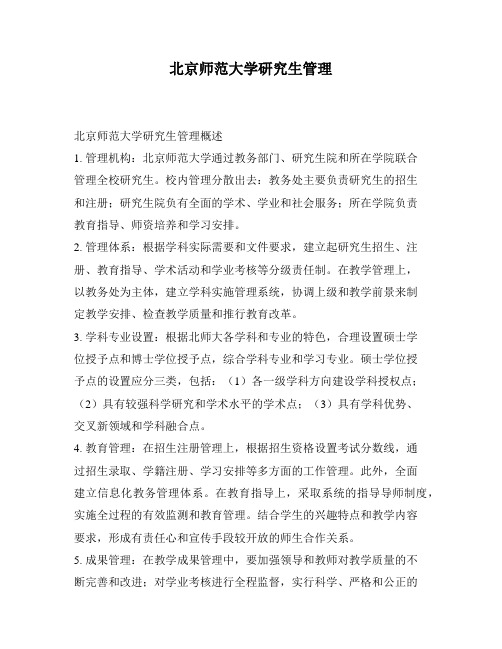 北京师范大学研究生管理

北京师范大学研究生管理概述

1. 管理机构：北京师范大学通过教务部门、研究生院和所在学院联合管理全校研究生。校内管理分散出去：教务处主要负责研究生的招生和注册；研究生院负有全面的学术、学业和社会服务；所在学院负责教育指导、师资培养和学习安排。

2. 管理体系：根据学科实际需要和文件要求，建立起研究生招生、注册、教育指导、学术活动和学业考核等分级责任制。在教学管理上，以教务处为主体，建立学科实施管理系统，协调上级和教学前景来制定教学安排、检查教学质量和推行教育改革。

3. 学科专业设置：根据北师大各学科和专业的特色，合理设置硕士学位授予点和博士学位授予点，综合学科专业和学习专业。硕士学位授予点的设置应分三类，包括：（1）各一级学科方向建设学科授权点；（2）具有较强科学研究和学术水平的学术点；（3）具有学科优势、交叉新领域和学科融合点。

4. 教育管理：在招生注册管理上，根据招生资格设置考试分数线，通过招生录取、学籍注册、学习安排等多方面的工作管理。此外，全面建立信息化教务管理体系。在教育指导上，采取系统的指导导师制度，实施全过程的有效监测和教育管理。结合学生的兴趣特点和教学内容要求，形成有责任心和宣传手段较开放的师生合作关系。

5. 成果管理：在教学成果管理中，要加强领导和教师对教学质量的不断完善和改进；对学业考核进行全程监督，实行科学、严格和公正的